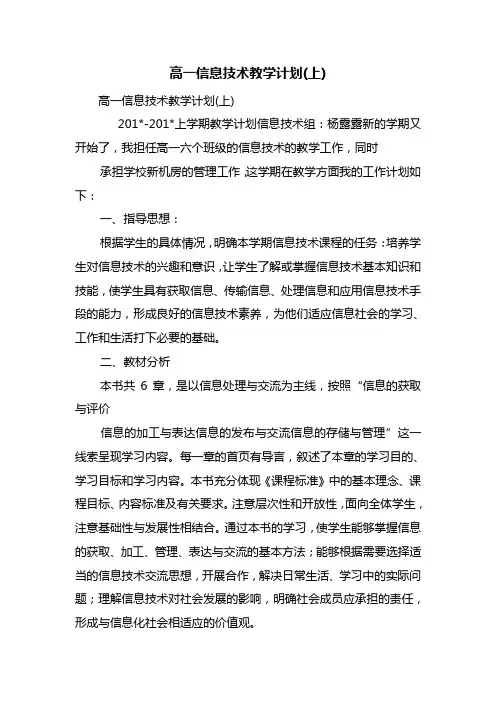 高一信息技术教学计划(上)

高一信息技术教学计划(上)

201*-201*上学期教学计划信息技术组：杨露露新的学期又开始了，我担任高一六个班级的信息技术的教学工作，同时

承担学校新机房的管理工作，这学期在教学方面我的工作计划如下：

一、指导思想：

根据学生的具体情况，明确本学期信息技术课程的任务：培养学生对信息技术的兴趣和意识，让学生了解或掌握信息技术基本知识和技能，使学生具有获取信息、传输信息、处理信息和应用信息技术手段的能力，形成良好的信息技术素养，为他们适应信息社会的学习、工作和生活打下必要的基础。

二、教材分析

本书共 6 章，是以信息处理与交流为主线，按照“信息的获取与评价

信息的加工与表达信息的发布与交流信息的存储与管理”这一线索呈现学习内容。每一章的首页有导言，叙述了本章的学习目的、学习目标和学习内容。本书充分体现《课程标准》中的基本理念、课程目标、内容标准及有关要求。注意层次性和开放性，面向全体学生，注意基础性与发展性相结合。通过本书的学习，使学生能够掌握信息的获取、加工、管理、表达与交流的基本方法；能够根据需要选择适当的信息技术交流思想，开展合作，解决日常生活、学习中的实际问题；理解信息技术对社会发展的影响，明确社会成员应承担的责任，形成与信息化社会相适应的价值观。